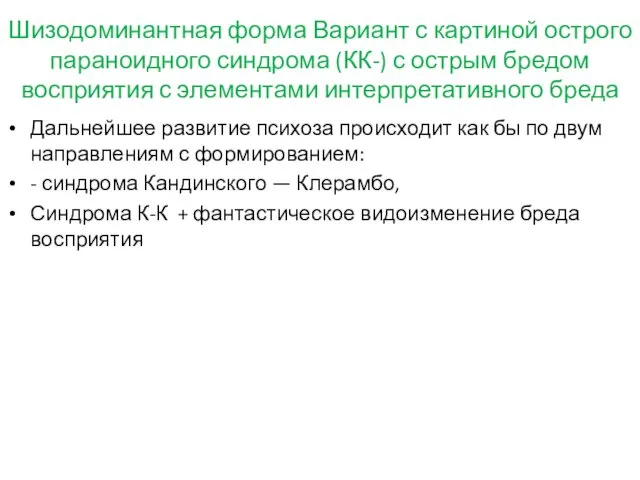 Шизодоминантная форма Вариант с картиной острого параноидного синдрома (КК-) с острым бредом восприятия с элементами интерпретативного бреда

• Дальнейшее развитие психоза происходит как бы по двум направлениям с формированием:
• - синдрома Кандинского — Клерамбо,
• Синдрома К-К + фантастическое видоизменение бреда восприятия